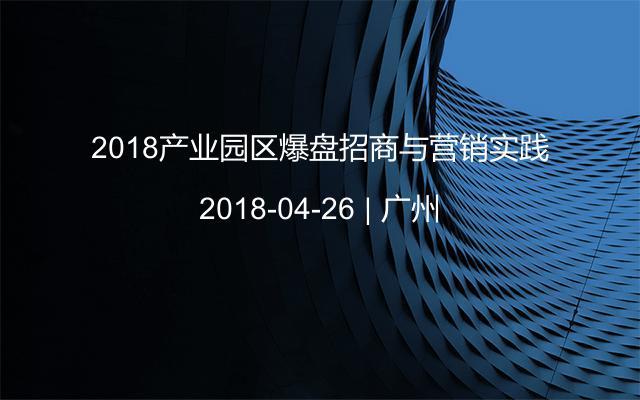 2018产业园区爆盘招商与营销实践

2018-04-26 | 广州